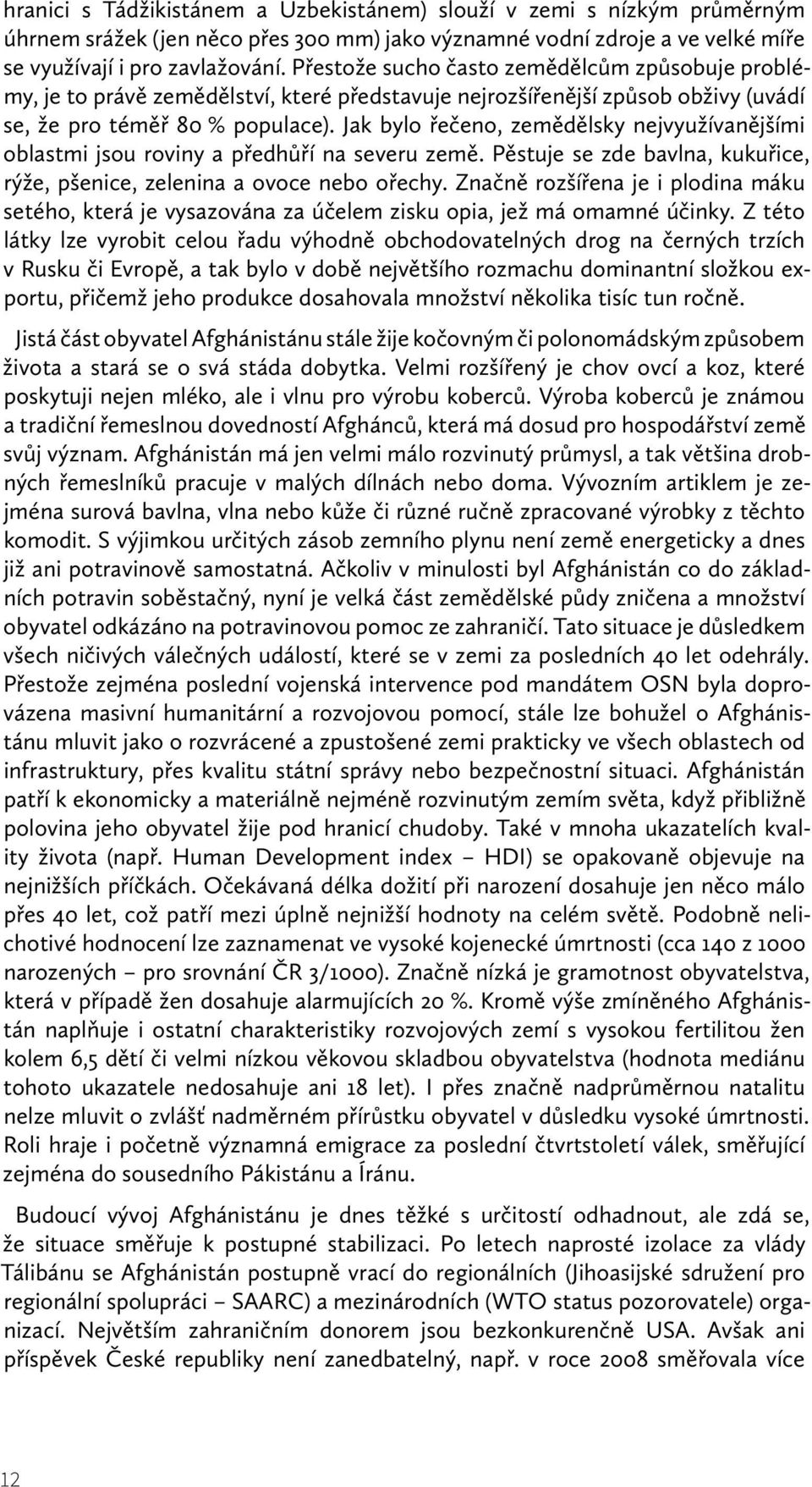 hranici s Tádžikistánem a Uzbekistánem) slouží v zemi s nízkým průměrným úhrnem srážek (jen něco přes 300 mm) jako významné vodní zdroje a ve velké míře se využívají i pro zavlažování. Přestože sucho často zemědělcům způsobuje problémy, je to právě zemědělství, které představuje nejrozšířenější způsob obživy (uvádí se, že pro téměř 80 % populace). Jak bylo řečeno, zemědělsky nejvyužívanějšími oblastmi jsou roviny a předhůří na severu země. Pěstuje se zde bavlna, kukuřice, rýže, pšenice, zelenina a ovoce nebo ořechy. Značně rozšířena je i plodina máku setého, která je vysazována za účelem zisku opia, jež má omamné účinky. Z této látky lze vyrobit celou řadu výhodně obchodovatelných drog na černých trzích v Rusku či Evropě, a tak bylo v době největšího rozmachu dominantní složkou exportu, přičemž jeho produkce dosahovala množství několika tisíc tun ročně.

Jistá část obyvatel Afghánistánu stále žije kočovným či polonomádským způsobem života a stará se o svá stáda dobytka. Velmi rozšířený je chov ovcí a koz, které poskytuji nejen mléko, ale i vlnu pro výrobu koberců. Výroba koberců je známou a tradiční řemeslnou dovedností Afghánců, která má dosud pro hospodářství země svůj význam. Afghánistán má jen velmi málo rozvinutý průmysl, a tak většina drobných řemeslníků pracuje v malých dílnách nebo doma. Vývozním artiklem je zejména surová bavlna, vlna nebo kůže či různé ručně zpracované výrobky z těchto komodit. S výjimkou určitých zásob zemního plynu není země energeticky a dnes již ani potravinově samostatná. Ačkoliv v minulosti byl Afghánistán co do základních potravin soběstačný, nyní je velká část zemědělské půdy zničena a množství obyvatel odkázáno na potravinovou pomoc ze zahraničí. Tato situace je důsledkem všech ničivých válečných událostí, které se v zemi za posledních 40 let odehrály. Přestože zejména poslední vojenská intervence pod mandátem OSN byla doprovázena masivní humanitární a rozvojovou pomocí, stále lze bohužel o Afghánistánu mluvit jako o rozvrácené a zpustošené zemi prakticky ve všech oblastech od infrastruktury, přes kvalitu státní správy nebo bezpečnostní situaci. Afghánistán patří k ekonomicky a materiálně nejméně rozvinutým zemím světa, když přibližně polovina jeho obyvatel žije pod hranicí chudoby. Také v mnoha ukazatelích kvality života (např. Human Development index – HDI) se opakovaně objevuje na nejnižších příčkách. Očekávaná délka dožití při narození dosahuje jen něco málo přes 40 let, což patří mezi úplně nejnižší hodnoty na celém světě. Podobně nelichotivé hodnocení lze zaznamenat ve vysoké kojenecké úmrtnosti (cca 140 z 1000 narozených – pro srovnání ČR 3/1000). Značně nízká je gramotnost obyvatelstva, která v případě žen dosahuje alarmujících 20 %. Kromě výše zmíněného Afghánistán naplňuje i ostatní charakteristiky rozvojových zemí s vysokou fertilitou žen kolem 6,5 dětí či velmi nízkou věkovou skladbou obyvatelstva (hodnota mediánu tohoto ukazatele nedosahuje ani 18 let). I přes značně nadprůměrnou natalitu nelze mluvit o zvlášť nadměrném přírůstku obyvatel v důsledku vysoké úmrtnosti. Roli hraje i početně významná emigrace za poslední čtvrtstoletí válek, směřující zejména do sousedního Pákistánu a Íránu.

Budoucí vývoj Afghánistánu je dnes těžké s určitostí odhadnout, ale zdá se, že situace směřuje k postupné stabilizaci. Po letech naprosté izolace za vlády Tálibánu se Afghánistán postupně vrací do regionálních (Jihoasijské sdružení pro regionální spolupráci – SAARC) a mezinárodních (WTO status pozorovatele) organizací. Největším zahraničním donorem jsou bezkonkurenčně USA. Avšak ani příspěvek České republiky není zanedbatelný, např. v roce 2008 směřovala více

12